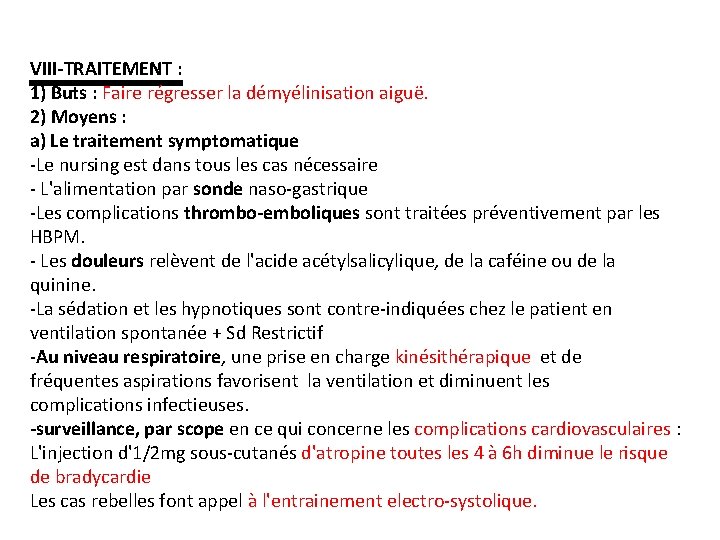 VIII-TRAITEMENT :
1) Buts : Faire régresser la démyélinisation aiguë.
2) Moyens :
a) Le traitement symptomatique
-Le nursing est dans tous les cas nécessaire
- L'alimentation par sonde naso-gastrique
-Les complications thrombo-emboliques sont traitées préventivement par les HBPM.
- Les douleurs relèvent de l'acide acétylsalicylique, de la caféine ou de la quinine.
-La sédation et les hypnotiques sont contre-indiquées chez le patient en ventilation spontanée + Sd Restrictif
-Au niveau respiratoire, une prise en charge kinésithérapique et de fréquentes aspirations favorisent la ventilation et diminuent les complications infectieuses.
-surveillance, par scope en ce qui concerne les complications cardiovasculaires :
L'injection d'1/2mg sous-cutanés d'atropine toutes les 4 à 6h diminue le risque de bradycardie
Les cas rebelles font appel à l'entrainement electro-systolique.